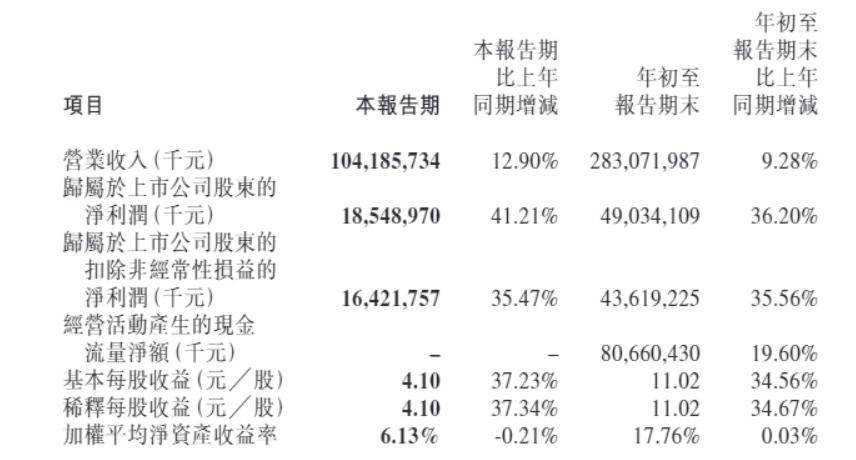 | 項目 | 本報告期 | 本報告期比上年同期增減 | 年初至報告期末 | 年初至報告期末比上年同期增減 |
|---|---|---|---|---|
| 營業收入(千元) | 104,185,734 | 12.90% | 283,071,987 | 9.28% |
| 歸屬於上市公司股東的淨利潤(千元) | 18,548,970 | 41.21% | 49,034,109 | 36.20% |
| 歸屬於上市公司股東的扣除非經常性損益的淨利潤(千元) | 16,421,757 | 35.47% | 43,619,225 | 35.56% |
| 經營活動產生的現金流量淨額(千元) | – | – | 80,660,430 | 19.60% |
| 基本每股收益(元/股) | 4.10 | 37.23% | 11.02 | 34.56% |
| 稀釋每股收益(元/股) | 4.10 | 37.34% | 11.02 | 34.67% |
| 加權平均淨資產收益率 | 6.13% | -0.21% | 17.76% | 0.03% |